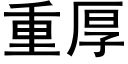 重厚